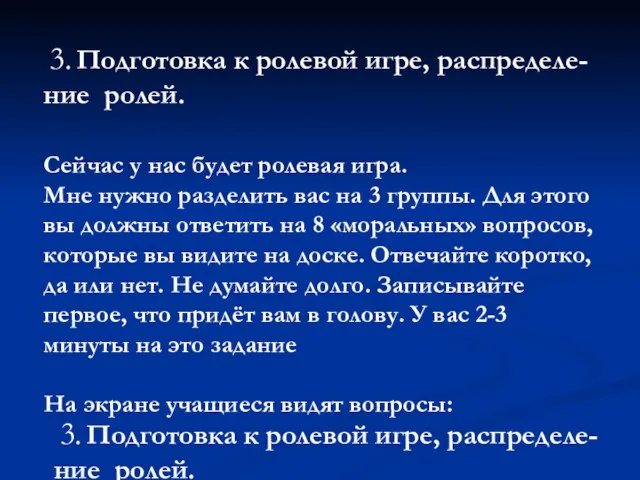 3. Подготовка к ролевой игре, распределение ролей.

Сейчас у нас будет ролевая игра.
Мне нужно разделить вас на 3 группы. Для этого вы должны ответить на 8 «моральных» вопросов, которые вы видите на доске. Отвечайте коротко, да или нет. Не думайте долго. Записывайте первое, что придёт вам в голову. У вас 2-3 минуты на это задание

На экране учащиеся видят вопросы:
3. Подготовка к ролевой игре, распределение ролей.